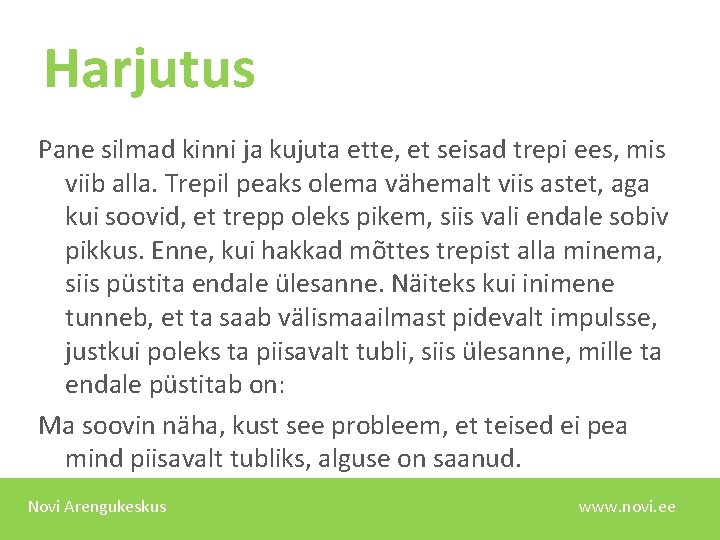 Harjutus

Pane silmad kinni ja kujuta ette, et seisad trepi ees, mis viib alla. Trepil peaks olema vähemalt viis astet, aga kui soovid, et trepp oleks pikem, siis vali endale sobiv pikkus. Enne, kui hakkad mõttes trepist alla minema, siis püstita endale ülesanne. Näiteks kui inimene tunneb, et ta saab välismaailmast pidevalt impulsse, justkui poleks ta piisavalt tubli, siis ülesanne, mille ta endale püstitab on:

Ma soovin näha, kust see probleem, et teised ei pea mind piisavalt tubliks, alguse on saanud.

Novi Arengukeskus

www.novi.ee